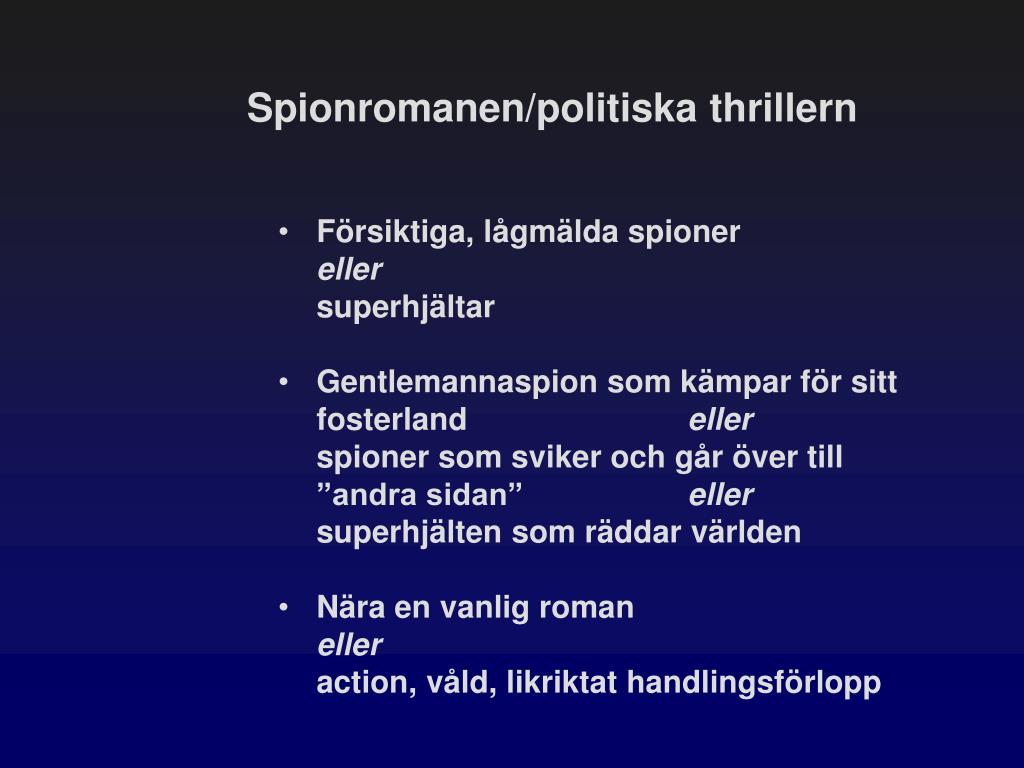 Spionromanen/politiska thrillern

• Försiktiga, lågmälda spioner
eller
superhjältar

• Gentlemannaspion som kämpar för sitt fosterland eller
spioner som sviker och går över till ”andra sidan” eller
superhjälten som räddar världen

• Nära en vanlig roman
eller
action, våld, likriktat handlingsförlopp